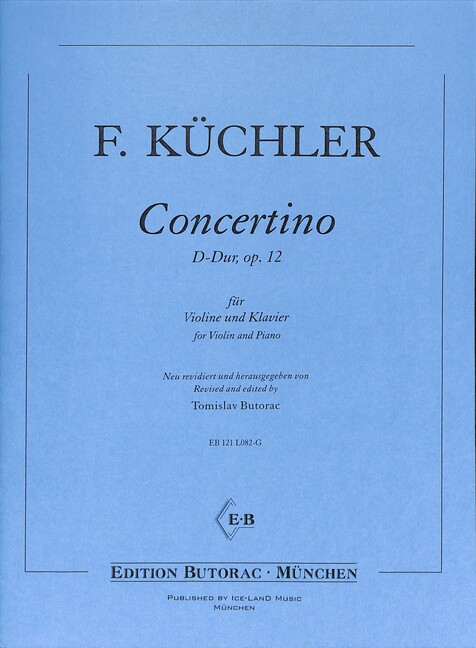 F. KÜCHLER

Concertino
D-Dur, op. 12

für
Violine und Klavier
for Violin and Piano

Neu revidiert und herausgegeben von
Revised and edited by
Tomislav Butorac

EB 121 L082-G

E·B

EDITION BUTORAC · MÜNCHEN

PUBLISHED BY ICE-LAND MUSIC
MÜNCHEN